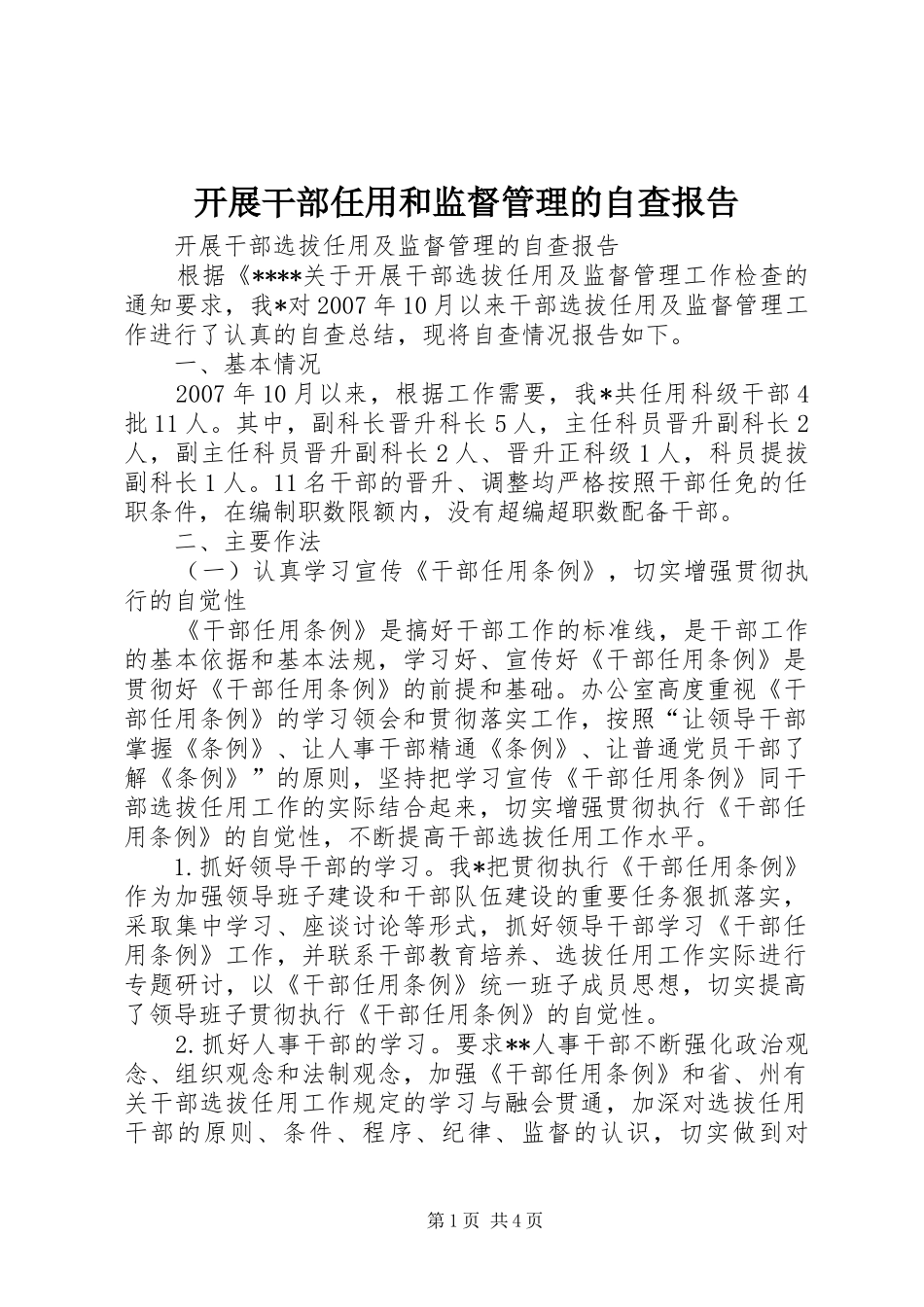 开展干部任用和监督管理的自查报告

开展干部选拔任用及监督管理的自查报告

根据《****关于开展干部选拔任用及监督管理工作检查的通知要求，我*对2007年10月以来干部选拔任用及监督管理工作进行了认真的自查总结，现将自查情况报告如下。

一、基本情况

2007年10月以来，根据工作需要，我*共任用科级干部4批11人。其中，副科长晋升科长5人，主任科员晋升副科长2人，副主任科员晋升副科长2人、晋升正科级1人，科员提拔副科长1人。11名干部的晋升、调整均严格按照干部任免的任职条件，在编制职数限额内，没有超编超职数配备干部。

二、主要作法

（一）认真学习宣传《干部任用条例》，切实增强贯彻执行的自觉性

《干部任用条例》是搞好干部工作的标准线，是干部工作的基本依据和基本法规，学习好、宣传好《干部任用条例》是贯彻好《干部任用条例》的前提和基础。办公室高度重视《干部任用条例》的学习领会和贯彻落实工作，按照“让领导干部掌握《条例》、让人事干部精通《条例》、让普通党员干部了解《条例》”的原则，坚持把学习宣传《干部任用条例》同干部选拔任用工作的实际结合起来，切实增强贯彻执行《干部任用条例》的自觉性，不断提高干部选拔任用工作水平。

1.抓好领导干部的学习。我*把贯彻执行《干部任用条例》作为加强领导班子建设和干部队伍建设的重要任务狠抓落实，采取集中学习、座谈讨论等形式，抓好领导干部学习《干部任用条例》工作，并联系干部教育培养、选拔任用工作实际进行专题研讨，以《干部任用条例》统一班子成员思想，切实提高了领导班子贯彻执行《干部任用条例》的自觉性。

2.抓好人事干部的学习。要求**人事干部不断强化政治观念、组织观念和法制观念，加强《干部任用条例》和省、州有关干部选拔任用工作规定的学习与融会贯通，加深对选拔任用干部的原则、条件、程序、纪律、监督的认识，切实做到对

第1页 共4页